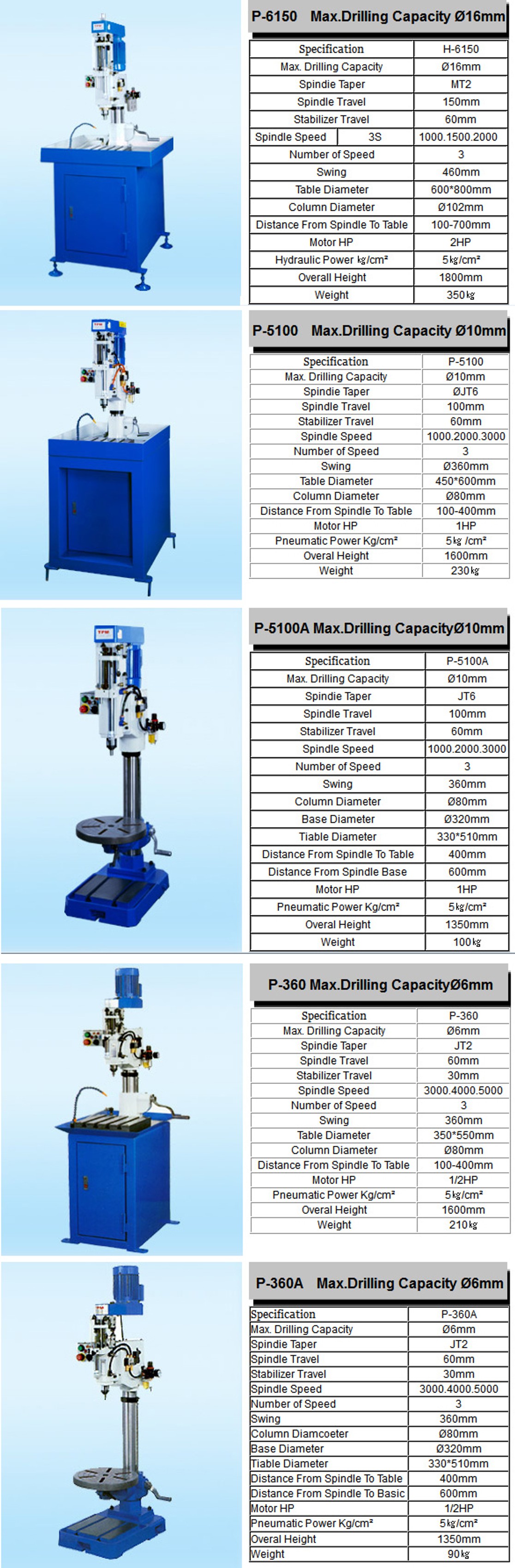 P-6150 Max.Drilling Capacity Ø16mm

| Specification | | H-6150 |
|---|---|---|
| Max. Drilling Capacity | | Ø16mm |
| Spindie Taper | | MT2 |
| Spindle Travel | | 150mm |
| Stabilizer Travel | | 60mm |
| Spindle Speed | 3S | 1000.1500.2000 |
| Number of Speed | | 3 |
| Swing | | 460mm |
| Table Diameter | | 600*800mm |
| Column Diameter | | Ø102mm |
| Distance From Spindle To Table | | 100-700mm |
| Motor HP | | 2HP |
| Hydraulic Power ㎏/cm² | | 5㎏/cm² |
| Overall Height | | 1800mm |
| Weight | | 350㎏ |

P-5100 Max.Drilling Capacity Ø10mm

| Specification | P-5100 |
|---|---|
| Max. Drilling Capacity | Ø10mm |
| Spindie Taper | ØJT6 |
| Spindle Travel | 100mm |
| Stabilizer Travel | 60mm |
| Spindle Speed | 1000.2000.3000 |
| Number of Speed | 3 |
| Swing | Ø360mm |
| Table Diameter | 450*600mm |
| Column Diameter | Ø80mm |
| Distance From Spindle To Table | 100-400mm |
| Motor HP | 1HP |
| Pneumatic Power Kg/cm² | 5㎏ /cm² |
| Overal Height | 1600mm |
| Weight | 230㎏ |

P-5100A Max.Drilling CapacityØ10mm

| Specification | P-5100A |
|---|---|
| Max. Drilling Capacity | Ø10mm |
| Spindie Taper | JT6 |
| Spindle Travel | 100mm |
| Stabilizer Travel | 60mm |
| Spindle Speed | 1000.2000.3000 |
| Number of Speed | 3 |
| Swing | 360mm |
| Column Diameter | Ø80mm |
| Base Diameter | Ø320mm |
| Tiable Diameter | 330*510mm |
| Distance From Spindle To Table | 400mm |
| Distance From Spindle Base | 600mm |
| Motor HP | 1HP |
| Pneumatic Power Kg/cm² | 5㎏/cm² |
| Overal Height | 1350mm |
| Weight | 100㎏ |

P-360 Max.Drilling CapacityØ6mm

| Specification | P-360 |
|---|---|
| Max. Drilling Capacity | Ø6mm |
| Spindie Taper | JT2 |
| Spindle Travel | 60mm |
| Stabilizer Travel | 30mm |
| Spindle Speed | 3000.4000.5000 |
| Number of Speed | 3 |
| Swing | 360mm |
| Table Diameter | 350*550mm |
| Column Diameter | Ø80mm |
| Distance From Spindle To Table | 100-400mm |
| Motor HP | 1/2HP |
| Pneumatic Power Kg/cm² | 5㎏/cm² |
| Overal Height | 1600mm |
| Weight | 210㎏ |

P-360A Max.Drilling Capacity Ø6mm

| Specification | P-360A |
|---|---|
| Max. Drilling Capacity | Ø6mm |
| Spindie Taper | JT2 |
| Spindle Travel | 60mm |
| Stabilizer Travel | 30mm |
| Spindle Speed | 3000.4000.5000 |
| Number of Speed | 3 |
| Swing | 360mm |
| Column Diamcoeter | Ø80mm |
| Base Diameter | Ø320mm |
| Tiable Diameter | 330*510mm |
| Distance From Spindle To Table | 400mm |
| Distance From Spindle To Basic | 600mm |
| Motor HP | 1/2HP |
| Pneumatic Power Kg/cm² | 5㎏/cm² |
| Overal Height | 1350mm |
| Weight | 90㎏ |